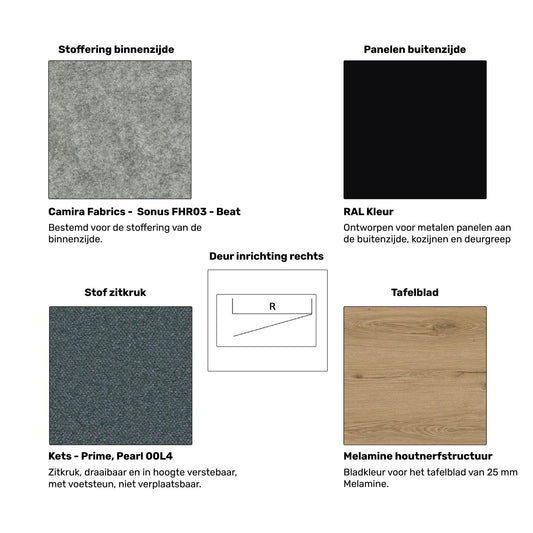 Stoffering binnenzijde

Camira Fabrics - Sonus FHR03 - Beat

Bestemd voor de stoffering van de binnenzijde.

Panelen buitenzijde

RAL Kleur

Ontworpen voor metalen panelen aan de buitenzijde, kozijnen en deurgreep

Deur inrichting rechts

R

Stof zitkruk

Kets - Prime, Pearl 00L4

Zitkruk, draaibaar en in hoogte verstebaar, met voetsteun, niet verplaatsbaar.

Tafelblad

Melamine houtnerfstructuur

Bladkleur voor het tafelblad van 25 mm Melamine.